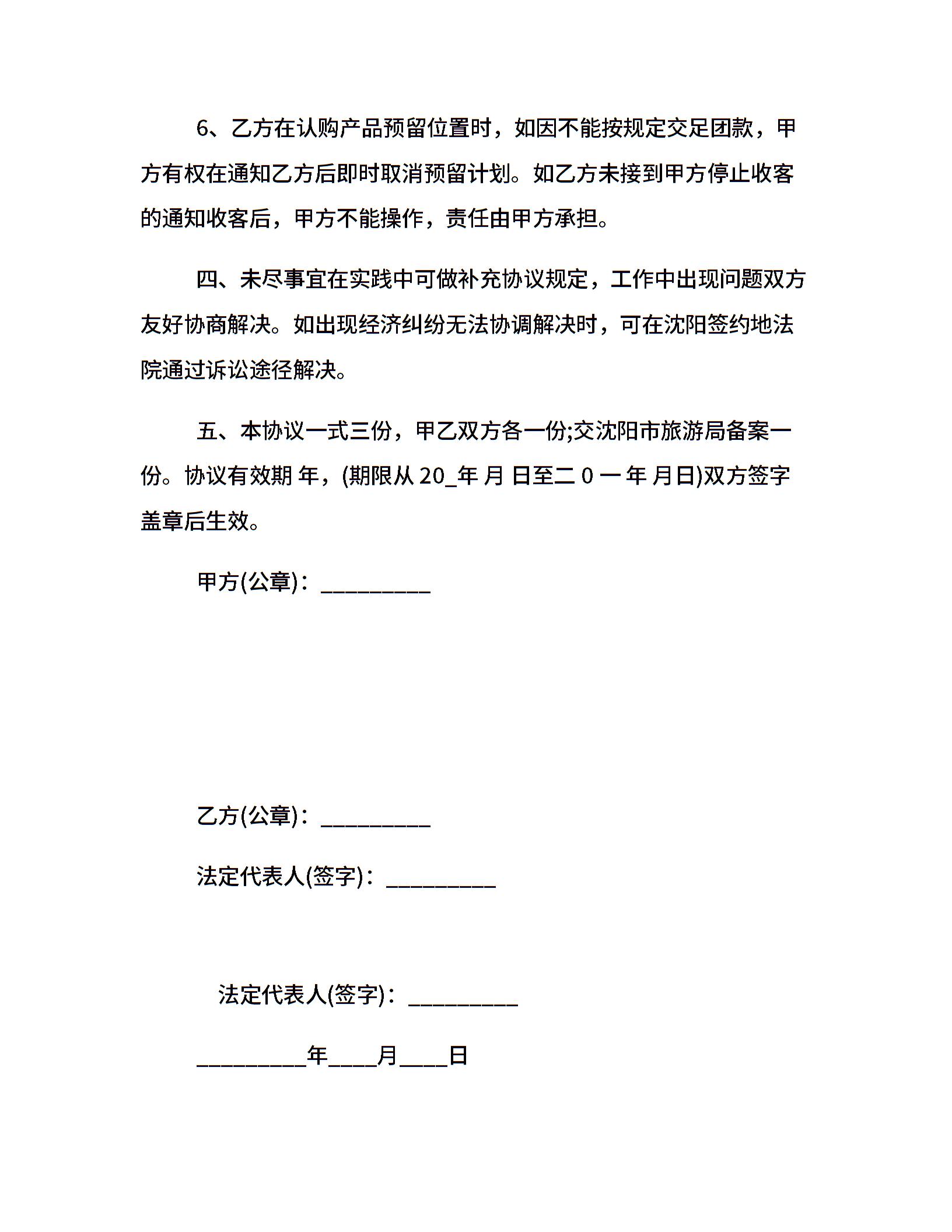 6、乙方在认购产品预留位置时，如因不能按规定交足团款，甲方有权在通知乙方后即时取消预留计划。如乙方未接到甲方停止收客的通知收客后，甲方不能操作，责任由甲方承担。

四、未尽事宜在实践中可做补充协议规定，工作中出现问题双方友好协商解决。如出现经济纠纷无法协调解决时，可在沈阳签约地法院通过诉讼途径解决。

五、本协议一式三份，甲乙双方各一份;交沈阳市旅游局备案一份。协议有效期 年，(期限从20____年 月 日至二0一年 月日)双方签字盖章后生效。

甲方(公章)：____

乙方(公章)：____

法定代表人(签字)：____

法定代表人(签字)：____

____年____月____日